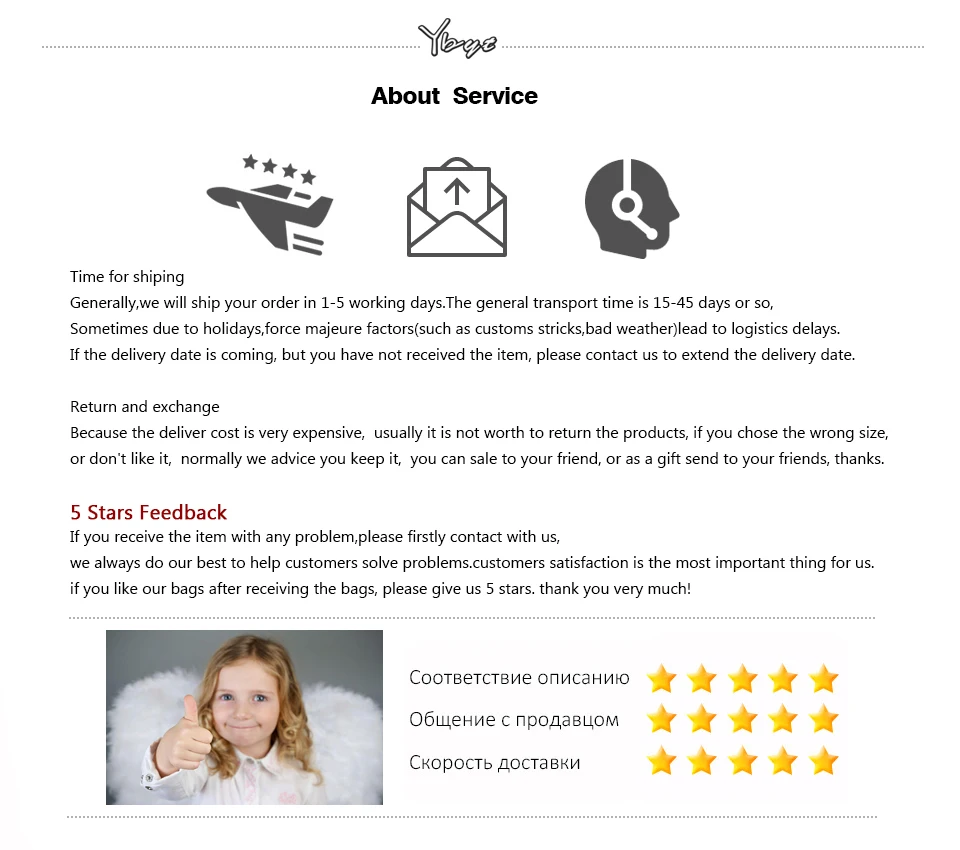 Ybyt

About Service

Time for shiping
Generally,we will ship your order in 1-5 working days.The general transport time is 15-45 days or so,
Sometimes due to holidays,force majeure factors(such as customs stricks,bad weather)lead to logistics delays.
If the delivery date is coming, but you have not received the item, please contact us to extend the delivery date.

Return and exchange
Because the deliver cost is very expensive, usually it is not worth to return the products, if you chose the wrong size, or don't like it, normally we advice you keep it, you can sale to your friend, or as a gift send to your friends, thanks.

5 Stars Feedback
If you receive the item with any problem,please firstly contact with us,
we always do our best to help customers solve problems.customers satisfaction is the most important thing for us.
if you like our bags after receiving the bags, please give us 5 stars. thank you very much!

Соответствие описанию
Общение с продавцом
Скорость доставки